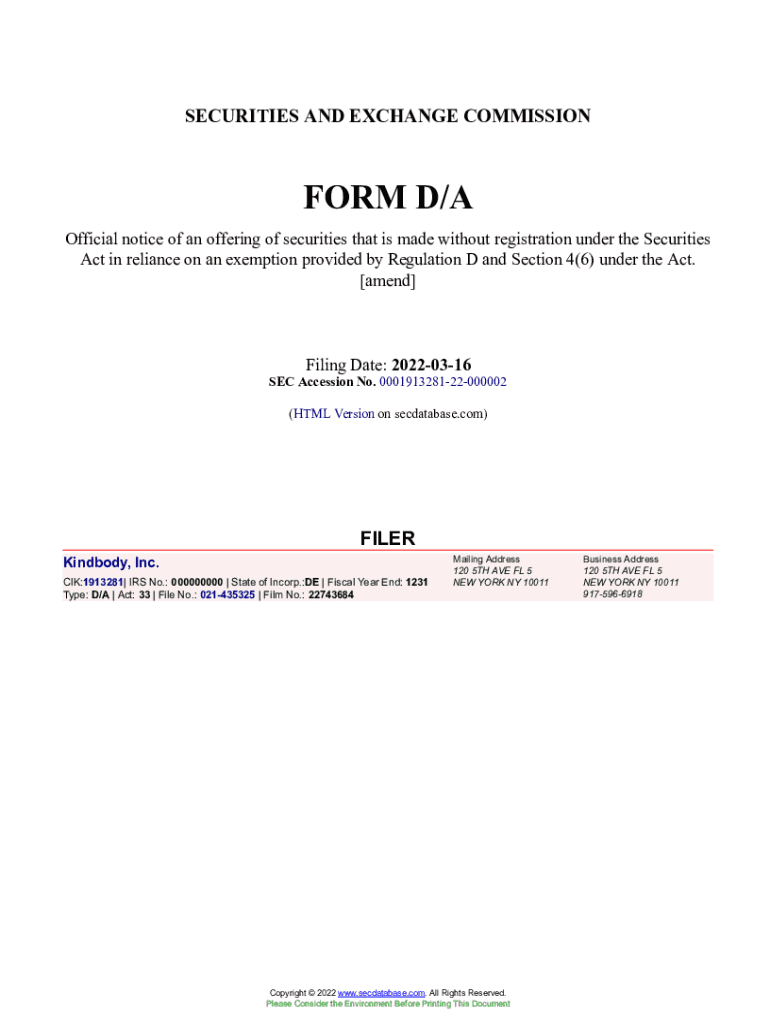 SECURITIES AND EXCHANGE COMMISSION

FORM D/A

Official notice of an offering of securities that is made without registration under the Securities Act in reliance on an exemption provided by Regulation D and Section 4(6) under the Act.
[amend]

Filing Date: 2022-03-16
SEC Accession No. 0001913281-22-000002

(HTML Version on secdatabase.com)

FILER

Kindbody, Inc.
CIK:1913281| IRS No.: 000000000 | State of Incorp.:DE | Fiscal Year End: 1231
Type: D/A | Act: 33 | File No.: 021-435325 | Film No.: 22743684

Mailing Address
120 5TH AVE FL 5
NEW YORK NY 10011

Business Address
120 5TH AVE FL 5
NEW YORK NY 10011
917-596-6918

Copyright © 2022 www.secdatabase.com. All Rights Reserved.
Please Consider the Environment Before Printing This Document